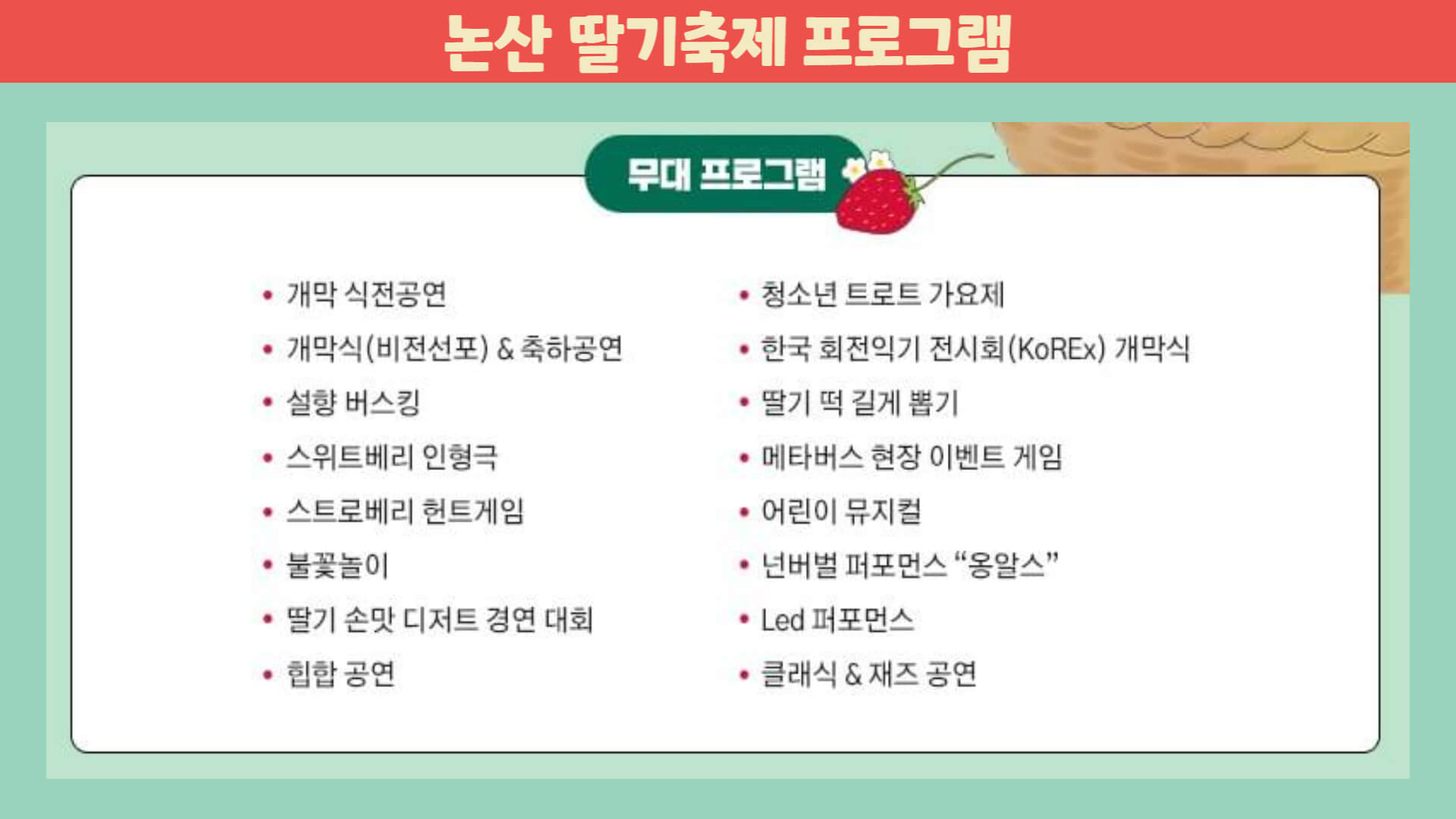 논산 딸기축제 프로그램

무대 프로그램

• 개막 식전공연
• 개막식(비전선포) & 축하공연
• 설향 버스킹
• 스위트베리 인형극
• 스트로베리 헌트게임
• 불꽃놀이
• 딸기 손맛 디저트 경연 대회
• 힙합 공연

• 청소년 트로트 가요제
• 한국 회전익기 전시회(KoREx) 개막식
• 딸기 떡 길게 뽑기
• 메타버스 현장 이벤트 게임
• 어린이 뮤지컬
• 넌버벌 퍼포먼스 "옹알스"
• Led 퍼포먼스
• 클래식 & 재즈 공연